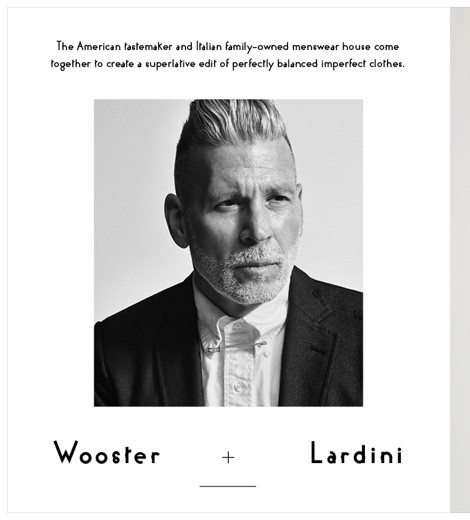 The American tastemaker and Italian family-owned menswear house come together to create a superlative edit of perfectly balanced imperfect clothes.

Wooster + Lardini